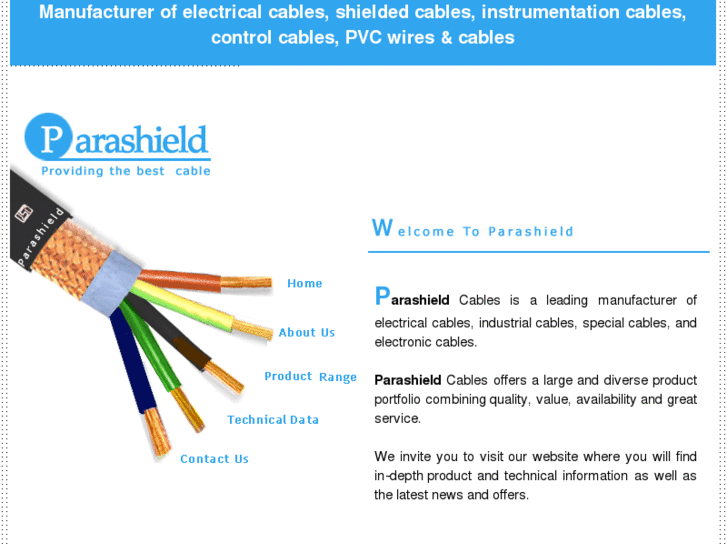 Manufacturer of electrical cables, shielded cables, instrumentation cables, control cables, PVC wires & cables

Parashield

Providing the best cable

Parashield

Home

About Us

Product Range

Technical Data

Contact Us

Welcome To Parashield

Parashield Cables is a leading manufacturer of electrical cables, industrial cables, special cables, and electronic cables.

Parashield Cables offers a large and diverse product portfolio combining quality, value, availability and great service.

We invite you to visit our website where you will find in-depth product and technical information as well as the latest news and offers.